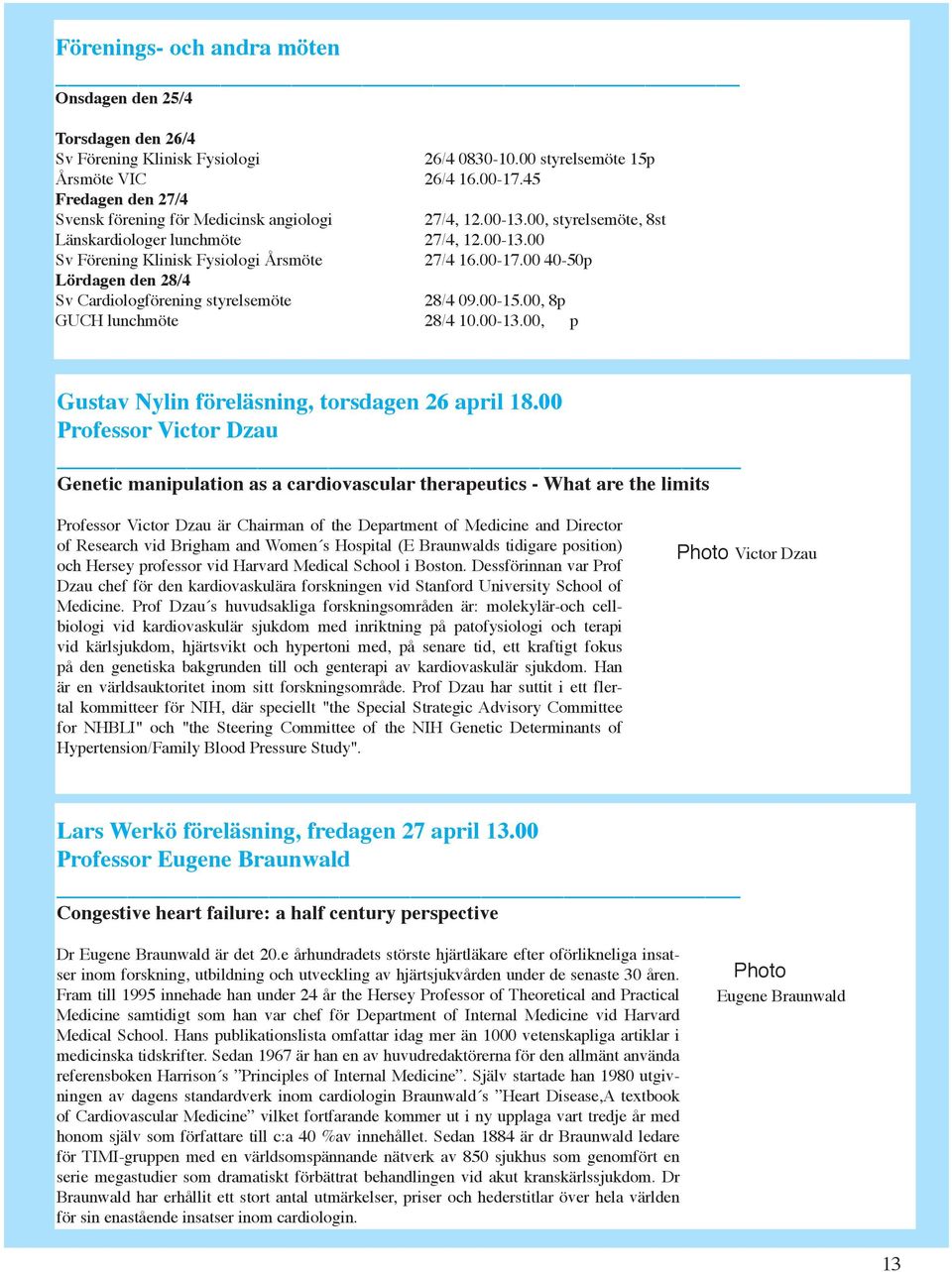 Förenings- och andra möten

Onsdagen den 25/4

Torsdagen den 26/4
Sv Förening Klinisk Fysiologi 26/4 0830-10.00 styrelsemöte 15p
Årsmöte VIC 26/4 16.00-17.45
Fredagen den 27/4
Svensk förening för Medicinsk angiologi 27/4, 12.00-13.00, styrelsemöte, 8st
Länskardiologer lunchmöte 27/4, 12.00-13.00
Sv Förening Klinisk Fysiologi Årsmöte 27/4 16.00-17.00 40-50p
Lördagen den 28/4
Sv Cardiologförening styrelsemöte 28/4 09.00-15.00, 8p
GUCH lunchmöte 28/4 10.00-13.00, p

Gustav Nylin föreläsning, torsdagen 26 april 18.00
Professor Victor Dzau

Genetic manipulation as a cardiovascular therapeutics - What are the limits

Professor Victor Dzau är Chairman of the Department of Medicine and Director of Research vid Brigham and Women´s Hospital (E Braunwalds tidigare position) och Hersey professor vid Harvard Medical School i Boston. Dessförinnan var Prof Dzau chef för den kardiovaskulära forskningen vid Stanford University School of Medicine. Prof Dzau´s huvudsakliga forskningsområden är: molekylär-och cellbiologi vid kardiovaskulär sjukdom med inriktning på patofysiologi och terapi vid kärlsjukdom, hjärtsvikt och hypertoni med, på senare tid, ett kraftigt fokus på den genetiska bakgrunden till och genterapi av kardiovaskulär sjukdom. Han är en världsauktoritet inom sitt forskningsområde. Prof Dzau har suttit i ett flertal kommitteer för NIH, där speciellt "the Special Strategic Advisory Committee for NHBLI" och "the Steering Committee of the NIH Genetic Determinants of Hypertension/Family Blood Pressure Study".

Photo Victor Dzau

Lars Werkö föreläsning, fredagen 27 april 13.00
Professor Eugene Braunwald

Congestive heart failure: a half century perspective

Dr Eugene Braunwald är det 20.e århundradets störste hjärtläkare efter oförlikneliga insatser inom forskning, utbildning och utveckling av hjärtsjukvården under de senaste 30 åren. Fram till 1995 innehade han under 24 år the Hersey Professor of Theoretical and Practical Medicine samtidigt som han var chef för Department of Internal Medicine vid Harvard Medical School. Hans publikationslista omfattar idag mer än 1000 vetenskapliga artiklar i medicinska tidskrifter. Sedan 1967 är han en av huvudredaktörerna för den allmänt använda referensboken Harrison´s "Principles of Internal Medicine". Själv startade han 1980 utgivningen av dagens standardverk inom cardiologin Braunwald´s "Heart Disease,A textbook of Cardiovascular Medicine" vilket fortfarande kommer ut i ny upplaga vart tredje år med honom själv som författare till c:a 40 %av innehållet. Sedan 1884 är dr Braunwald ledare för TIMI-gruppen med en världsomspännande nätverk av 850 sjukhus som genomfört en serie megastudier som dramatiskt förbättrat behandlingen vid akut kranskärlssjukdom. Dr Braunwald har erhållit ett stort antal utmärkelser, priser och hederstitlar över hela världen för sin enastående insatser inom cardiologin.

Photo
Eugene Braunwald

13